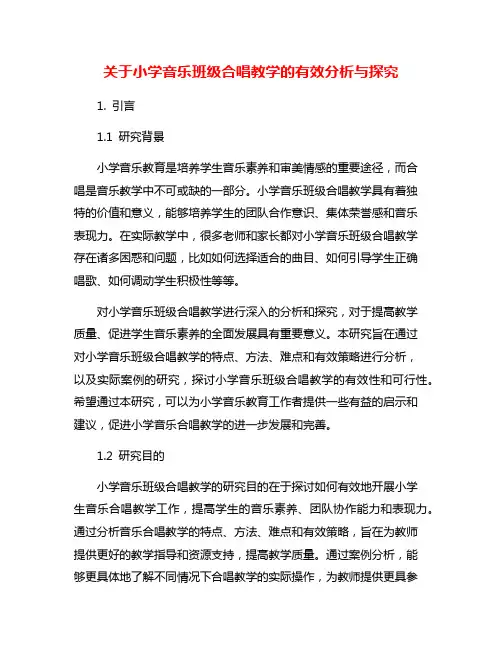 关于小学音乐班级合唱教学的有效分析与探究

1. 引言

1.1 研究背景

小学音乐教育是培养学生音乐素养和审美情感的重要途径，而合唱是音乐教学中不可或缺的一部分。小学音乐班级合唱教学具有着独特的价值和意义，能够培养学生的团队合作意识、集体荣誉感和音乐表现力。在实际教学中，很多老师和家长都对小学音乐班级合唱教学存在诸多困惑和问题，比如如何选择适合的曲目、如何引导学生正确唱歌、如何调动学生积极性等等。

对小学音乐班级合唱教学进行深入的分析和探究，对于提高教学质量、促进学生音乐素养的全面发展具有重要意义。本研究旨在通过对小学音乐班级合唱教学的特点、方法、难点和有效策略进行分析，以及实际案例的研究，探讨小学音乐班级合唱教学的有效性和可行性。希望通过本研究，可以为小学音乐教育工作者提供一些有益的启示和建议，促进小学音乐合唱教学的进一步发展和完善。

1.2 研究目的

小学音乐班级合唱教学的研究目的在于探讨如何有效地开展小学生音乐合唱教学工作，提高学生的音乐素养、团队协作能力和表现力。通过分析音乐合唱教学的特点、方法、难点和有效策略，旨在为教师提供更好的教学指导和资源支持，提高教学质量。通过案例分析，能够更具体地了解不同情况下合唱教学的实际操作，为教师提供更具参